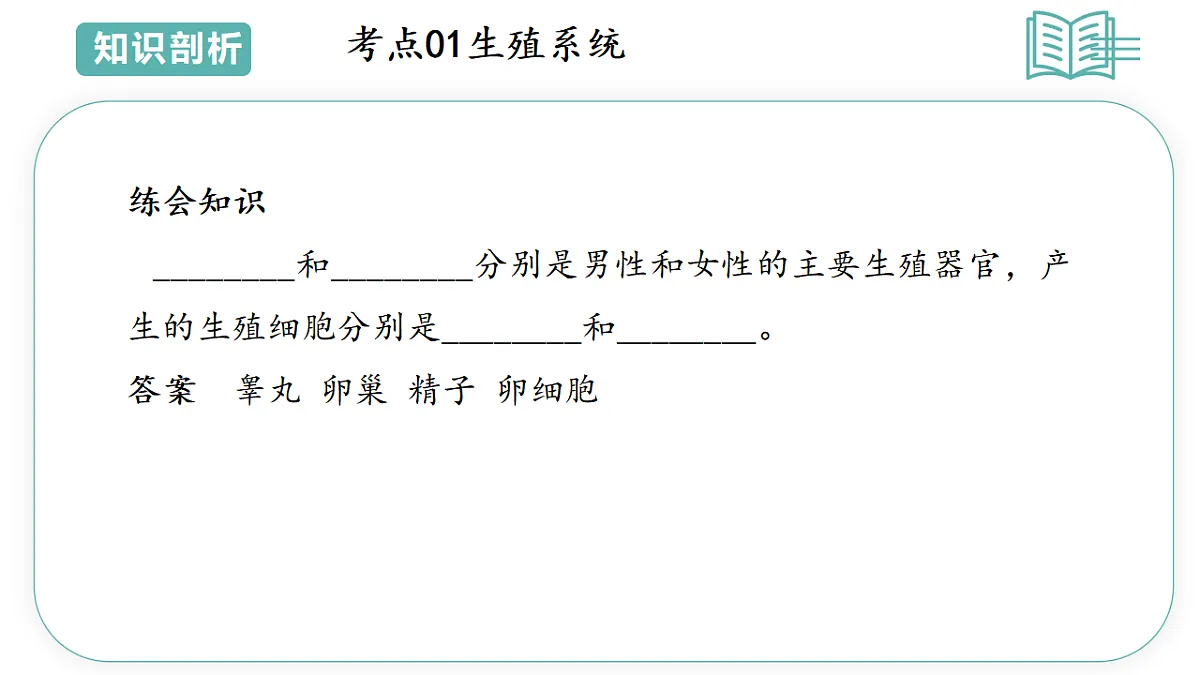 知识剖析

考点01生殖系统

练会知识

________和________分别是男性和女性的主要生殖器官，产生的生殖细胞分别是________和________。

答案　睾丸 卵巢 精子 卵细胞